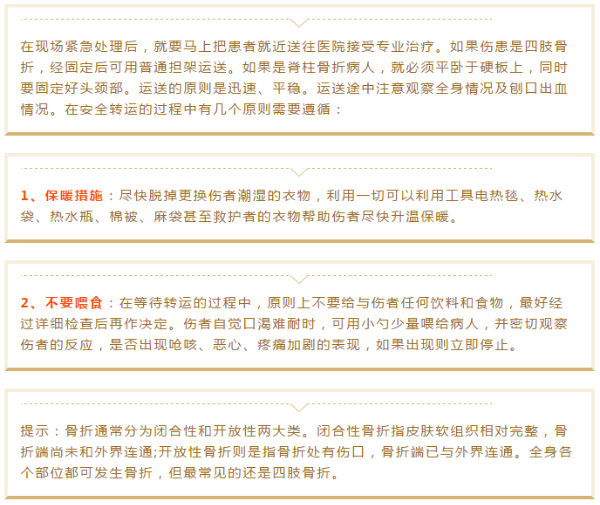 在现场紧急处理后，就要马上把患者就近送往医院接受专业治疗。如果伤患是四肢骨折，经固定后可用普通担架运送。如果是脊柱骨折病人，就必须平卧于硬板上，同时要固定好头颈部。运送的原则是迅速、平稳。运送途中注意观察全身情况及创口出血情况。在安全转运的过程中有几个原则需要遵循：

1、保暖措施：尽快脱掉更换伤者潮湿的衣物，利用一切可以利用工具电热毯、热水袋、热水瓶、棉被、麻袋甚至救护者的衣物帮助伤者尽快升温保暖。

2、不要喂食：在等待转运的过程中，原则上不要给与伤者任何饮料和食物，最好经过详细检查后再作决定。伤者自觉口渴难耐时，可用小勺少量喂给病人，并密切观察伤者的反应，是否出现呛咳、恶心、疼痛加剧的表现，如果出现则立即停止。

提示：骨折通常分为闭合性和开放性两大类。闭合性骨折指皮肤软组织相对完整，骨折端尚未和外界连通;开放性骨折则是指骨折处有伤口，骨折端已与外界连通。全身各个部位都可发生骨折，但最常见的还是四肢骨折。